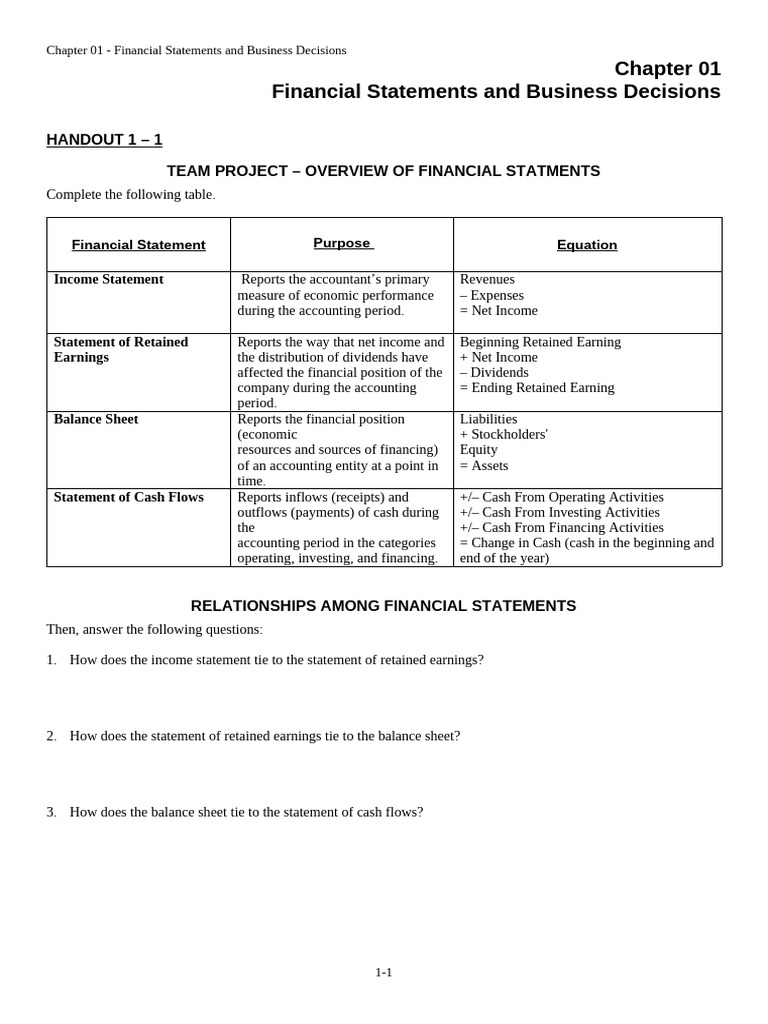 Chapter 01 - Financial Statements and Business Decisions

Chapter 01
Financial Statements and Business Decisions

HANDOUT 1 – 1

TEAM PROJECT – OVERVIEW OF FINANCIAL STATMENTS

Complete the following table.

| Financial Statement | Purpose | Equation |
|---|---|---|
| Income Statement | Reports the accountant's primary measure of economic performance during the accounting period. | Revenues – Expenses = Net Income |
| Statement of Retained Earnings | Reports the way that net income and the distribution of dividends have affected the financial position of the company during the accounting period. | Beginning Retained Earning + Net Income – Dividends = Ending Retained Earning |
| Balance Sheet | Reports the financial position (economic resources and sources of financing) of an accounting entity at a point in time. | Liabilities + Stockholders' Equity = Assets |
| Statement of Cash Flows | Reports inflows (receipts) and outflows (payments) of cash during the accounting period in the categories operating, investing, and financing. | +/– Cash From Operating Activities +/– Cash From Investing Activities +/– Cash From Financing Activities = Change in Cash (cash in the beginning and end of the year) |

RELATIONSHIPS AMONG FINANCIAL STATEMENTS

Then, answer the following questions:

1. How does the income statement tie to the statement of retained earnings?

2. How does the statement of retained earnings tie to the balance sheet?

3. How does the balance sheet tie to the statement of cash flows?

1-1